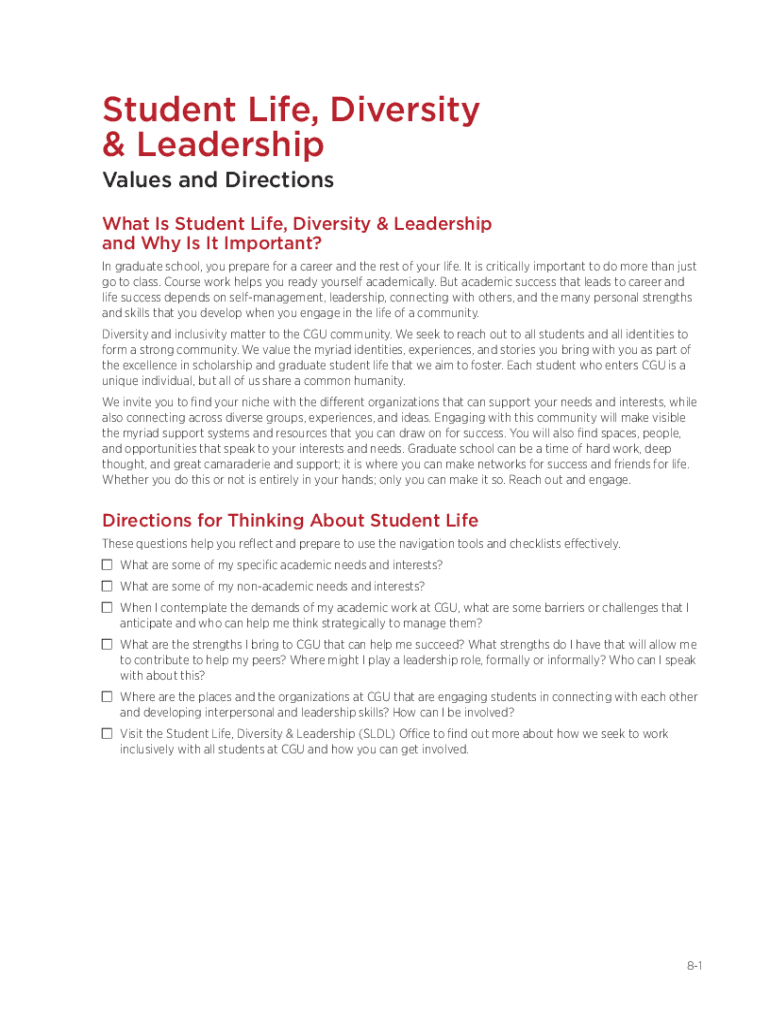 Student Life, Diversity & Leadership

Values and Directions

What Is Student Life, Diversity & Leadership and Why Is It Important?

In graduate school, you prepare for a career and the rest of your life. It is critically important to do more than just go to class. Course work helps you ready yourself academically. But academic success that leads to career and life success depends on self-management, leadership, connecting with others, and the many personal strengths and skills that you develop when you engage in the life of a community.

Diversity and inclusivity matter to the CGU community. We seek to reach out to all students and all identities to form a strong community. We value the myriad identities, experiences, and stories you bring with you as part of the excellence in scholarship and graduate student life that we aim to foster. Each student who enters CGU is a unique individual, but all of us share a common humanity.

We invite you to find your niche with the different organizations that can support your needs and interests, while also connecting across diverse groups, experiences, and ideas. Engaging with this community will make visible the myriad support systems and resources that you can draw on for success. You will also find spaces, people, and opportunities that speak to your interests and needs. Graduate school can be a time of hard work, deep thought, and great camaraderie and support; it is where you can make networks for success and friends for life. Whether you do this or not is entirely in your hands; only you can make it so. Reach out and engage.

Directions for Thinking About Student Life

These questions help you reflect and prepare to use the navigation tools and checklists effectively.

☐ What are some of my specific academic needs and interests?

☐ What are some of my non-academic needs and interests?

☐ When I contemplate the demands of my academic work at CGU, what are some barriers or challenges that I anticipate and who can help me think strategically to manage them?

☐ What are the strengths I bring to CGU that can help me succeed? What strengths do I have that will allow me to contribute to help my peers? Where might I play a leadership role, formally or informally? Who can I speak with about this?

☐ Where are the places and the organizations at CGU that are engaging students in connecting with each other and developing interpersonal and leadership skills? How can I be involved?

☐ Visit the Student Life, Diversity & Leadership (SLDL) Office to find out more about how we seek to work inclusively with all students at CGU and how you can get involved.

8-1